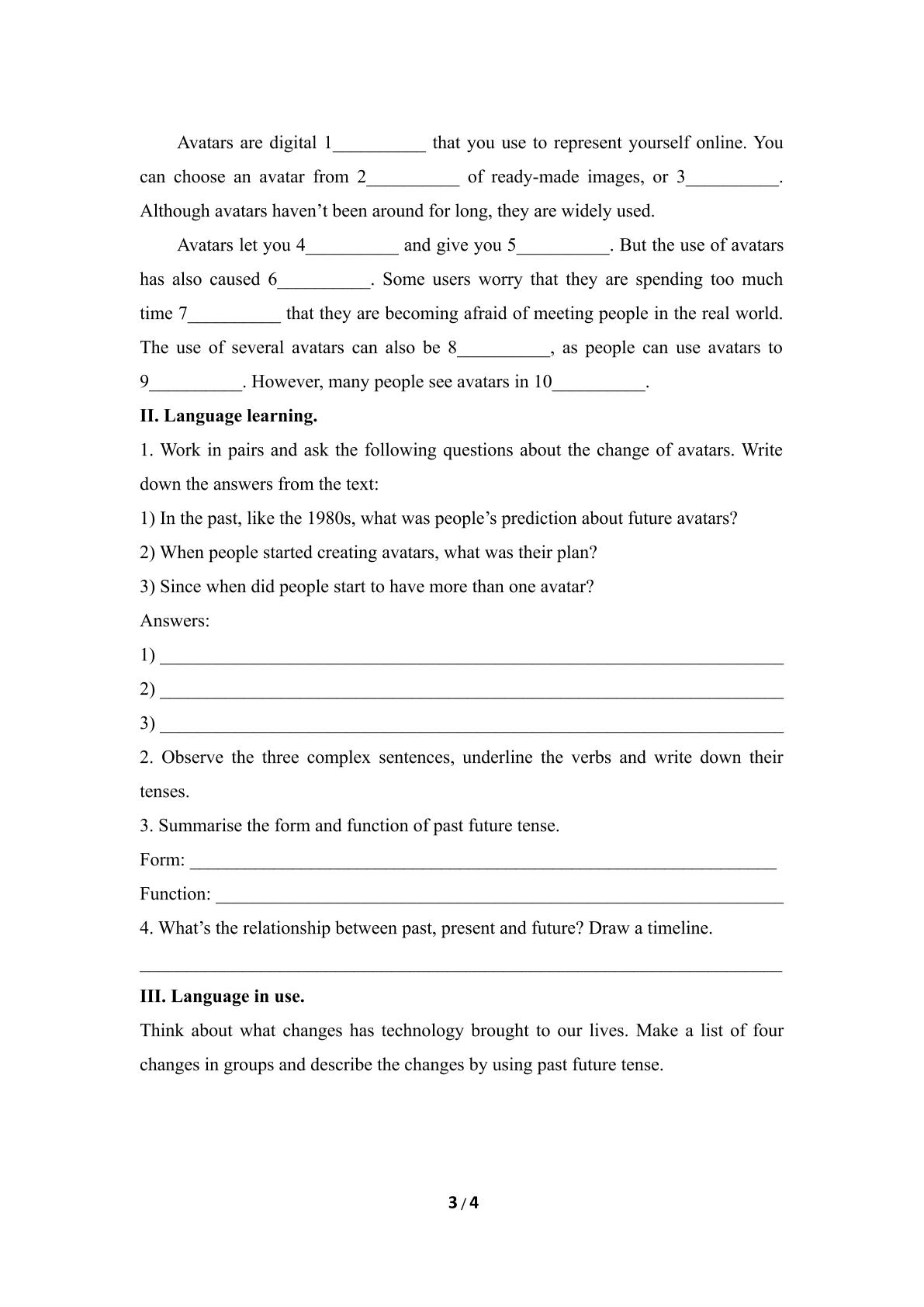 Avatars are digital 1____ that you use to represent yourself online. You can choose an avatar from 2____ of ready-made images, or 3____. Although avatars haven't been around for long, they are widely used.

Avatars let you 4____ and give you 5____. But the use of avatars has also caused 6____. Some users worry that they are spending too much time 7____ that they are becoming afraid of meeting people in the real world. The use of several avatars can also be 8____, as people can use avatars to 9____. However, many people see avatars in 10____.

II. Language learning.

1. Work in pairs and ask the following questions about the change of avatars. Write down the answers from the text:

1) In the past, like the 1980s, what was people's prediction about future avatars?

2) When people started creating avatars, what was their plan?

3) Since when did people start to have more than one avatar?

Answers:

1) ____

2) ____

3) ____

2. Observe the three complex sentences, underline the verbs and write down their tenses.

3. Summarise the form and function of past future tense.

Form: ____

Function: ____

4. What's the relationship between past, present and future? Draw a timeline.

____

III. Language in use.

Think about what changes has technology brought to our lives. Make a list of four changes in groups and describe the changes by using past future tense.

3 / 4